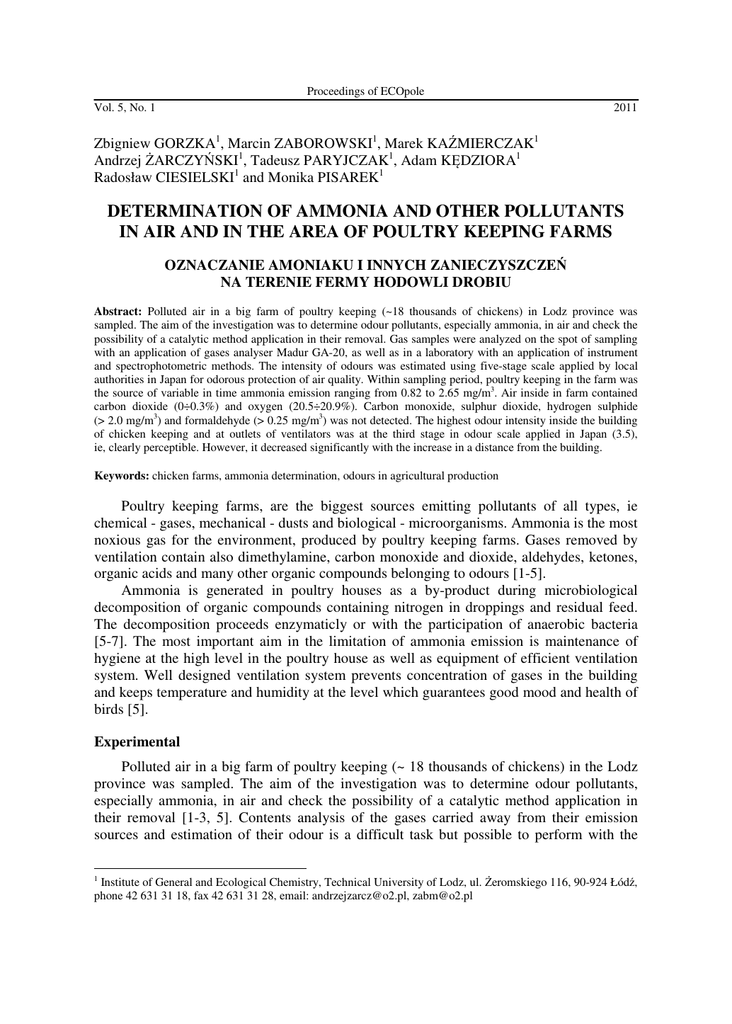 Proceedings of ECOpole

Vol. 5, No. 1 2011

Zbigniew GORZKA$^1$, Marcin ZABOROWSKI$^1$, Marek KAŹMIERCZAK$^1$ Andrzej ŻARCZYŃSKI$^1$, Tadeusz PARYJCZAK$^1$, Adam KĘDZIORA$^1$ Radosław CIESIELSKI$^1$ and Monika PISAREK$^1$

DETERMINATION OF AMMONIA AND OTHER POLLUTANTS IN AIR AND IN THE AREA OF POULTRY KEEPING FARMS

OZNACZANIE AMONIAKU I INNYCH ZANIECZYSZCZEŃ NA TERENIE FERMY HODOWLI DROBIU

Abstract: Polluted air in a big farm of poultry keeping (~18 thousands of chickens) in Lodz province was sampled. The aim of the investigation was to determine odour pollutants, especially ammonia, in air and check the possibility of a catalytic method application in their removal. Gas samples were analyzed on the spot of sampling with an application of gases analyser Madur GA-20, as well as in a laboratory with an application of instrument and spectrophotometric methods. The intensity of odours was estimated using five-stage scale applied by local authorities in Japan for odorous protection of air quality. Within sampling period, poultry keeping in the farm was the source of variable in time ammonia emission ranging from 0.82 to 2.65 mg/m$^3$. Air inside in farm contained carbon dioxide (0÷0.3%) and oxygen (20.5÷20.9%). Carbon monoxide, sulphur dioxide, hydrogen sulphide (> 2.0 mg/m$^3$) and formaldehyde (> 0.25 mg/m$^3$) was not detected. The highest odour intensity inside the building of chicken keeping and at outlets of ventilators was at the third stage in odour scale applied in Japan (3.5), ie, clearly perceptible. However, it decreased significantly with the increase in a distance from the building.

Keywords: chicken farms, ammonia determination, odours in agricultural production

Poultry keeping farms, are the biggest sources emitting pollutants of all types, ie chemical - gases, mechanical - dusts and biological - microorganisms. Ammonia is the most noxious gas for the environment, produced by poultry keeping farms. Gases removed by ventilation contain also dimethylamine, carbon monoxide and dioxide, aldehydes, ketones, organic acids and many other organic compounds belonging to odours [1-5].

Ammonia is generated in poultry houses as a by-product during microbiological decomposition of organic compounds containing nitrogen in droppings and residual feed. The decomposition proceeds enzymaticly or with the participation of anaerobic bacteria [5-7]. The most important aim in the limitation of ammonia emission is maintenance of hygiene at the high level in the poultry house as well as equipment of efficient ventilation system. Well designed ventilation system prevents concentration of gases in the building and keeps temperature and humidity at the level which guarantees good mood and health of birds [5].

Experimental

Polluted air in a big farm of poultry keeping (~ 18 thousands of chickens) in the Lodz province was sampled. The aim of the investigation was to determine odour pollutants, especially ammonia, in air and check the possibility of a catalytic method application in their removal [1-3, 5]. Contents analysis of the gases carried away from their emission sources and estimation of their odour is a difficult task but possible to perform with the

$^1$ Institute of General and Ecological Chemistry, Technical University of Lodz, ul. Żeromskiego 116, 90-924 Łódź, phone 42 631 31 18, fax 42 631 31 28, email: andrzejzarcz@o2.pl, zabm@o2.pl